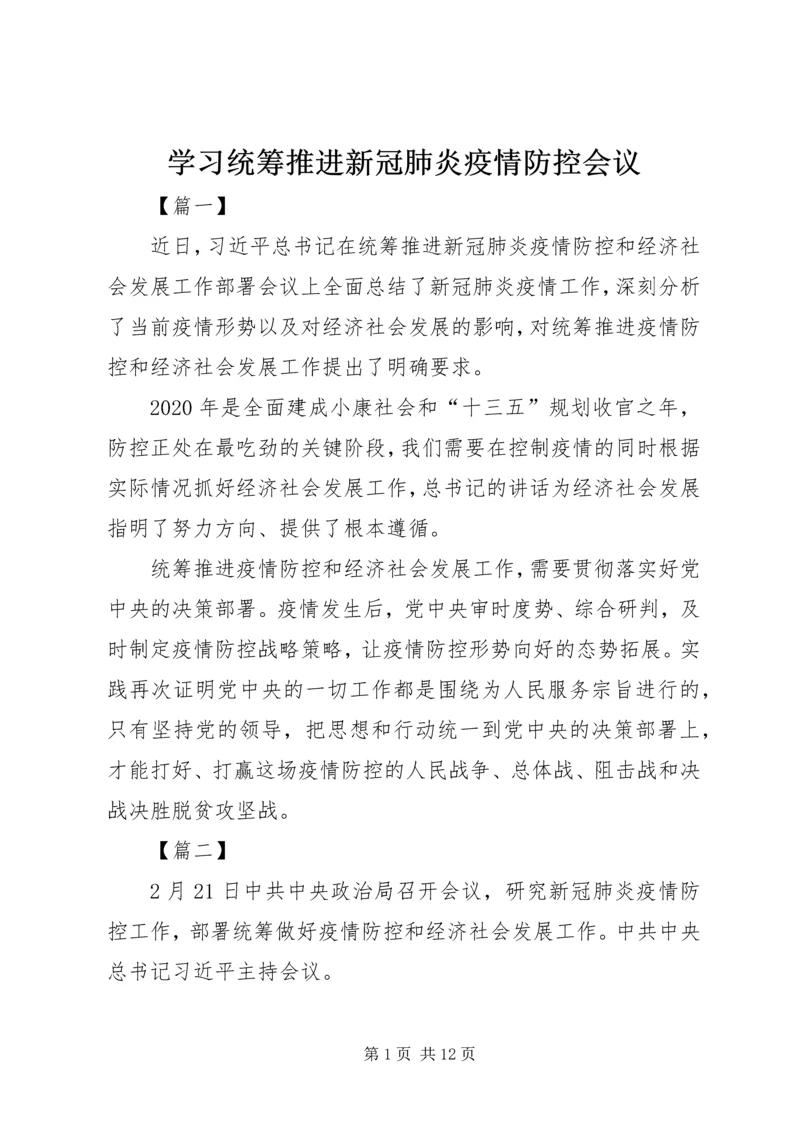 学习统筹推进新冠肺炎疫情防控会议

【篇一】

近日，习近平总书记在统筹推进新冠肺炎疫情防控和经济社会发展工作部署会议上全面总结了新冠肺炎疫情工作，深刻分析了当前疫情形势以及对经济社会发展的影响，对统筹推进疫情防控和经济社会发展工作提出了明确要求。

2020年是全面建成小康社会和“十三五”规划收官之年，防控正处在最吃劲的关键阶段，我们需要在控制疫情的同时根据实际情况抓好经济社会发展工作，总书记的讲话为经济社会发展指明了努力方向、提供了根本遵循。

统筹推进疫情防控和经济社会发展工作，需要贯彻落实好党中央的决策部署。疫情发生后，党中央审时度势、综合研判，及时制定疫情防控战略策略，让疫情防控形势向好的态势拓展。实践再次证明党中央的一切工作都是围绕为人民服务宗旨进行的，只有坚持党的领导，把思想和行动统一到党中央的决策部署上，才能打好、打赢这场疫情防控的人民战争、总体战、阻击战和决战决胜脱贫攻坚战。

【篇二】

2月21日中共中央政治局召开会议，研究新冠肺炎疫情防控工作，部署统筹做好疫情防控和经济社会发展工作。中共中央总书记习近平主持会议。

第1页 共12页